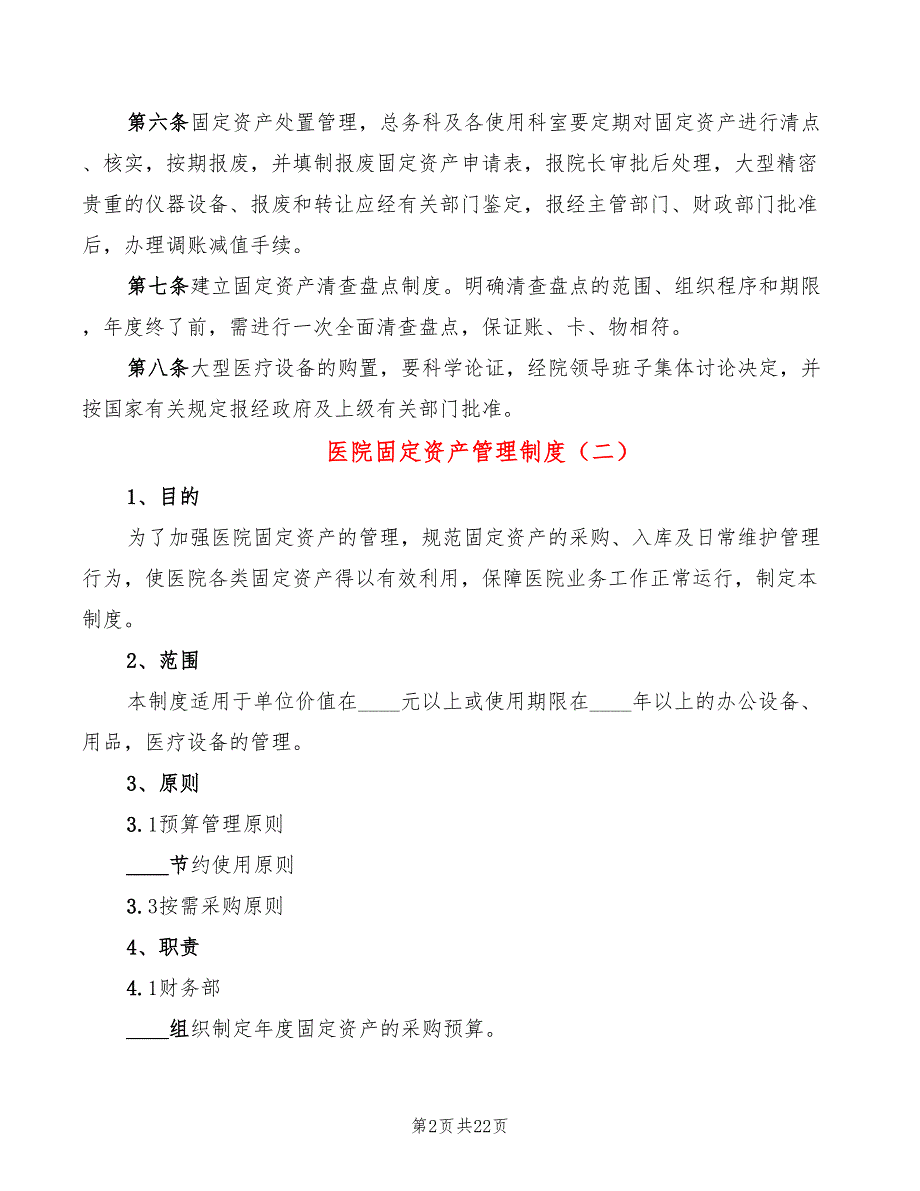 第六条固定资产处置管理，总务科及各使用科室要定期对固定资产进行清点、核实，按期报废，并填制报废固定资产申请表，报院长审批后处理，大型精密贵重的仪器设备、报废和转让应经有关部门鉴定，报经主管部门、财政部门批准后，办理调账减值手续。

第七条建立固定资产清查盘点制度。明确清查盘点的范围、组织程序和期限，年度终了前，需进行一次全面清查盘点，保证账、卡、物相符。

第八条大型医疗设备的购置，要科学论证，经院领导班子集体讨论决定，并按国家有关规定报经政府及上级有关部门批准。

医院固定资产管理制度（二）

1、目的

为了加强医院固定资产的管理，规范固定资产的采购、入库及日常维护管理行为，使医院各类固定资产得以有效利用，保障医院业务工作正常运行，制定本制度。

2、范围

本制度适用于单位价值在____元以上或使用期限在____年以上的办公设备、用品，医疗设备的管理。

3、原则

3.1预算管理原则

____节约使用原则

3.3按需采购原则

4、职责

4.1财务部

____组织制定年度固定资产的采购预算。

第2页 共22页